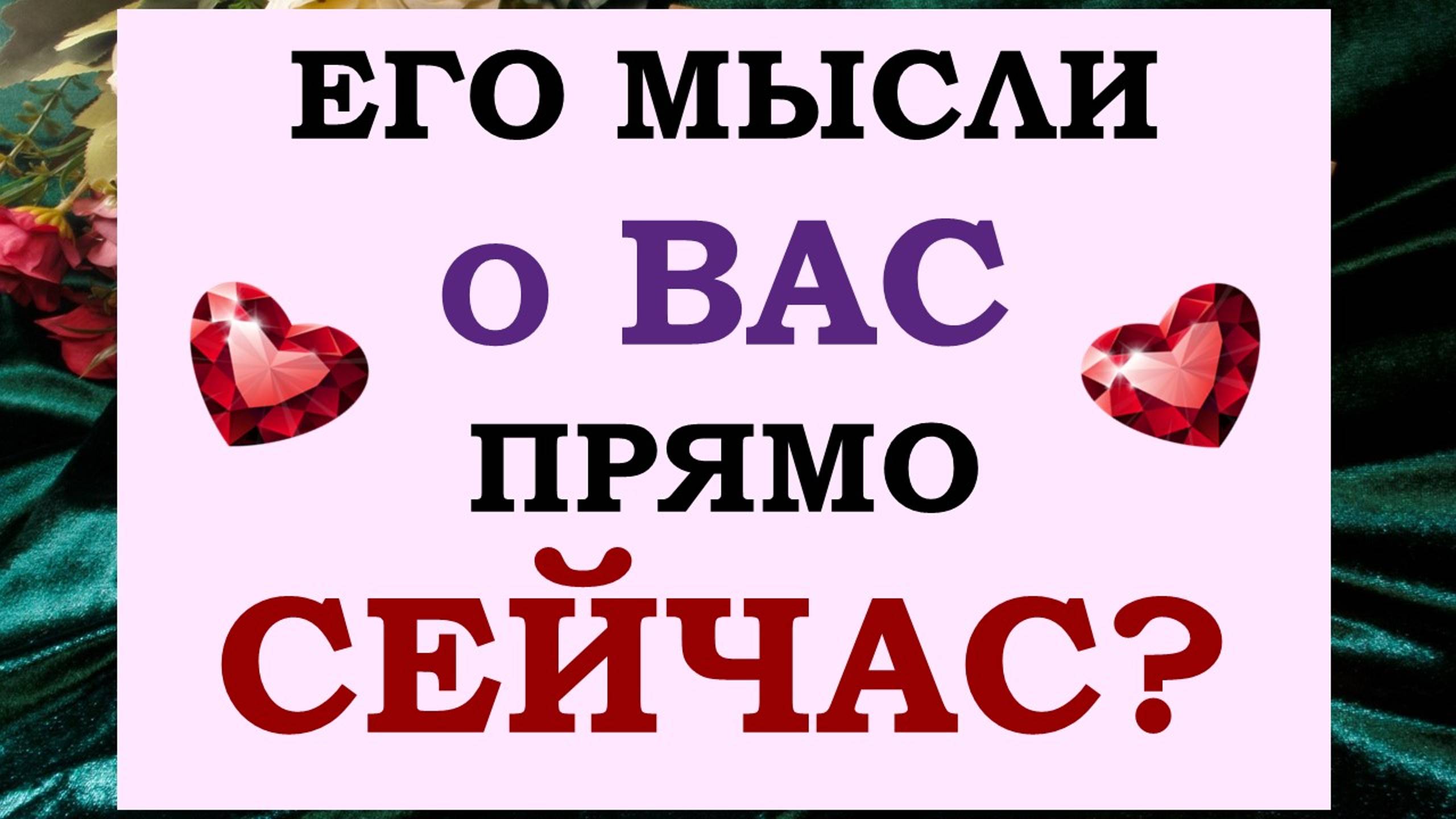 ЕГО МЫСЛИ
О ВАС
ПРЯМО
СЕЙЧАС?